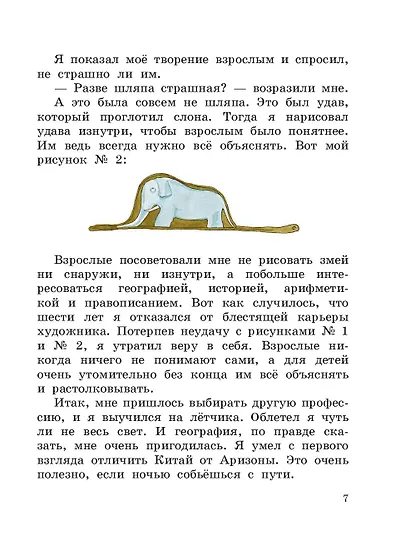 Я показал моё творение взрослым и спросил, не страшно ли им.

— Разве шляпа страшная? — возразили мне.

А это была совсем не шляпа. Это был удав, который проглотил слона. Тогда я нарисовал удава изнутри, чтобы взрослым было понятнее. Им ведь всегда нужно всё объяснять. Вот мой рисунок № 2:

Взрослые посоветовали мне не рисовать змей ни снаружи, ни изнутри, а побольше интересоваться географией, историей, арифметикой и правописанием. Вот как случилось, что шести лет я отказался от блестящей карьеры художника. Потерпев неудачу с рисунками № 1 и № 2, я утратил веру в себя. Взрослые никогда ничего не понимают сами, а для детей очень утомительно без конца им всё объяснять и растолковывать.

Итак, мне пришлось выбирать другую профессию, и я выучился на лётчика. Облетел я чуть ли не весь свет. И география, по правде сказать, мне очень пригодилась. Я умел с первого взгляда отличить Китай от Аризоны. Это очень полезно, если ночью собьёшься с пути.

7